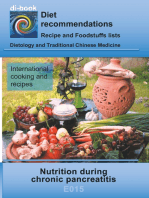 di-book

Diet recommendations

Recipe and Foodstuffs lists

Dietology and Traditional Chinese Medicine

International cooking and recipes

Nutrition during chronic pancreatitis

E015